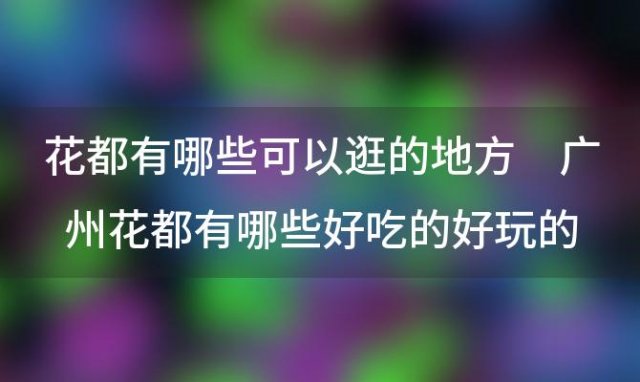 花都有哪些可以逛的地方　广州花都有哪些好吃的好玩的